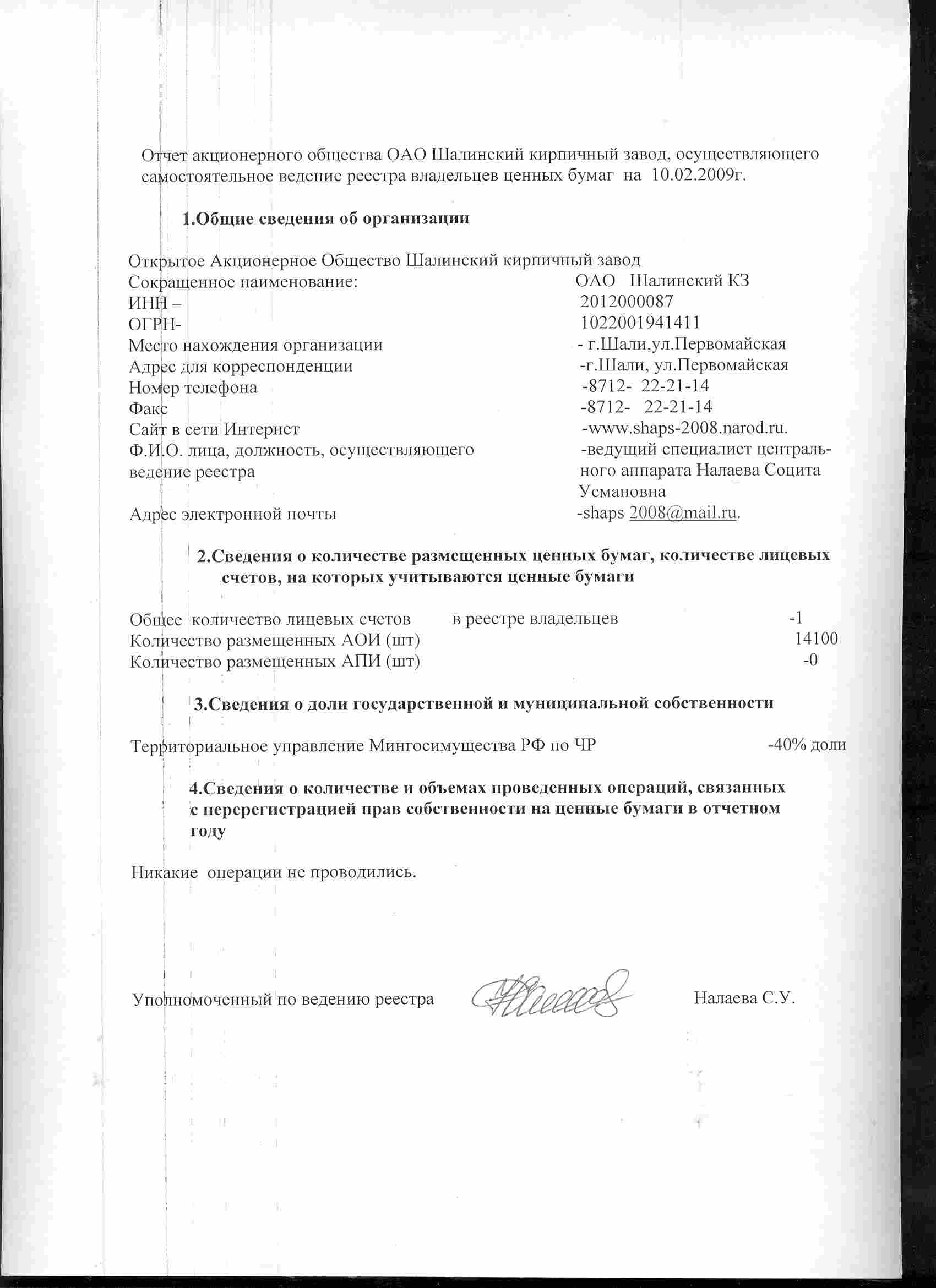 Отчет акционерного общества ОАО Шалинский кирпичный завод, осуществляющего самостоятельное ведение реестра владельцев ценных бумаг на 10.02.2009г.

1.Общие сведения об организации

Открытое Акционерное Общество Шалинский кирпичный завод
Сокращенное наименование: ОАО Шалинский КЗ
ИНН – 2012000087
ОГРН- 1022001941411
Место нахождения организации - г.Шали,ул.Первомайская
Адрес для корреспонденции -г.Шали, ул.Первомайская
Номер телефона -8712- 22-21-14
Факс -8712- 22-21-14
Сайт в сети Интернет -www.shaps-2008.narod.ru.
Ф.И.О. лица, должность, осуществляющего ведение реестра -ведущий специалист центрального аппарата Налаева Социта Усмановна
Адрес электронной почты -shaps 2008@mail.ru.

2.Сведения о количестве размещенных ценных бумаг, количестве лицевых счетов, на которых учитываются ценные бумаги

Общее количество лицевых счетов в реестре владельцев -1
Количество размещенных АОИ (шт) 14100
Количество размещенных АПИ (шт) -0

3.Сведения о доли государственной и муниципальной собственности

Территориальное управление Мингосимущества РФ по ЧР -40% доли

4.Сведения о количестве и объемах проведенных операций, связанных с перерегистрацией прав собственности на ценные бумаги в отчетном году

Никакие операции не проводились.

Уполномоченный по ведению реестра Налаева С.У.